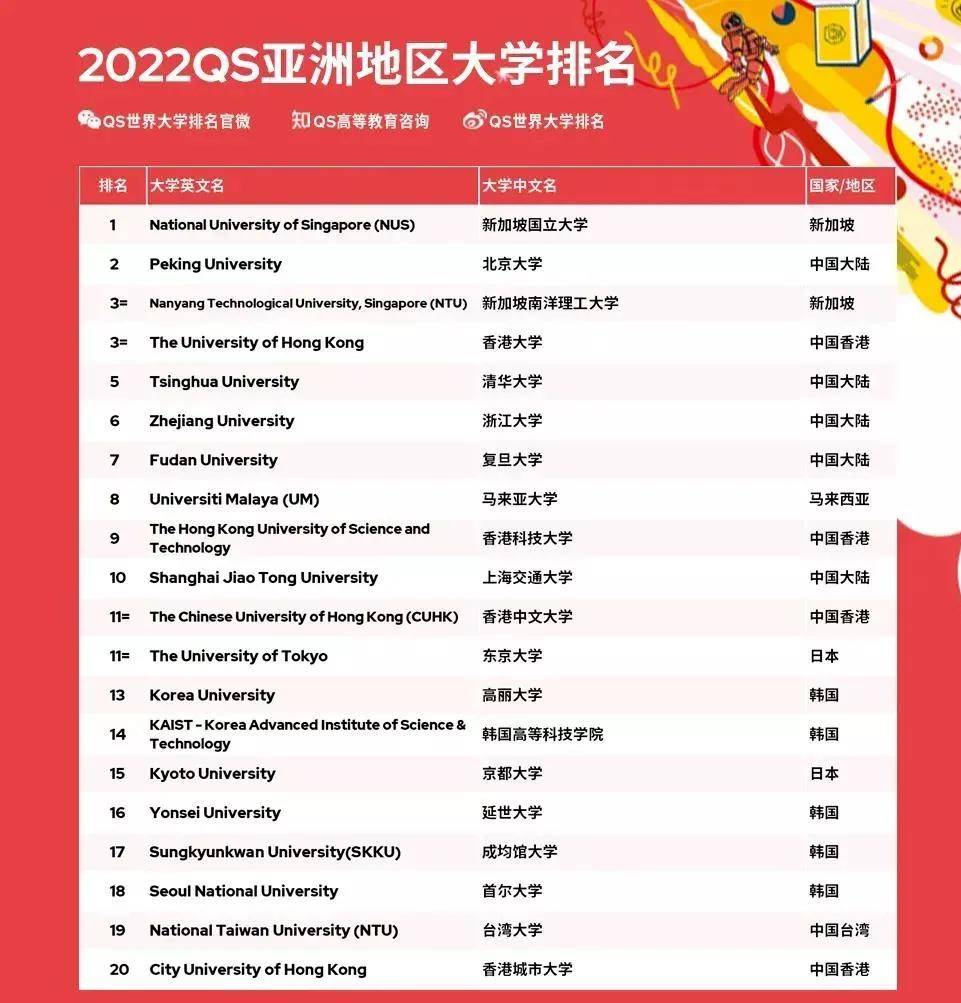 2022QS亚洲地区大学排名

QS世界大学排名官微　知QS高等教育咨询　QS世界大学排名

| 排名 | 大学英文名 | 大学中文名 | 国家/地区 |
|---|---|---|---|
| 1 | National University of Singapore (NUS) | 新加坡国立大学 | 新加坡 |
| 2 | Peking University | 北京大学 | 中国大陆 |
| 3= | Nanyang Technological University, Singapore (NTU) | 新加坡南洋理工大学 | 新加坡 |
| 3= | The University of Hong Kong | 香港大学 | 中国香港 |
| 5 | Tsinghua University | 清华大学 | 中国大陆 |
| 6 | Zhejiang University | 浙江大学 | 中国大陆 |
| 7 | Fudan University | 复旦大学 | 中国大陆 |
| 8 | Universiti Malaya (UM) | 马来亚大学 | 马来西亚 |
| 9 | The Hong Kong University of Science and Technology | 香港科技大学 | 中国香港 |
| 10 | Shanghai Jiao Tong University | 上海交通大学 | 中国大陆 |
| 11= | The Chinese University of Hong Kong (CUHK) | 香港中文大学 | 中国香港 |
| 11= | The University of Tokyo | 东京大学 | 日本 |
| 13 | Korea University | 高丽大学 | 韩国 |
| 14 | KAIST - Korea Advanced Institute of Science & Technology | 韩国高等科技学院 | 韩国 |
| 15 | Kyoto University | 京都大学 | 日本 |
| 16 | Yonsei University | 延世大学 | 韩国 |
| 17 | Sungkyunkwan University(SKKU) | 成均馆大学 | 韩国 |
| 18 | Seoul National University | 首尔大学 | 韩国 |
| 19 | National Taiwan University (NTU) | 台湾大学 | 中国台湾 |
| 20 | City University of Hong Kong | 香港城市大学 | 中国香港 |